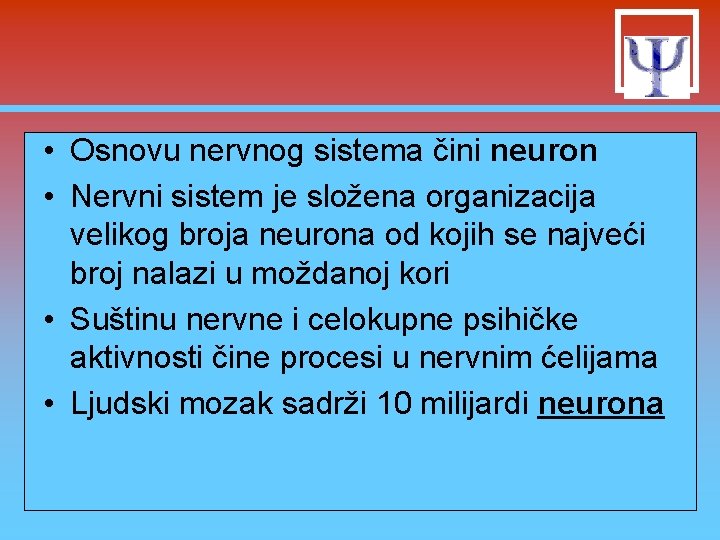 Ψ

• Osnovu nervnog sistema čini neuron
• Nervni sistem je složena organizacija velikog broja neurona od kojih se najveći broj nalazi u moždanoj kori
• Suštinu nervne i celokupne psihičke aktivnosti čine procesi u nervnim ćelijama
• Ljudski mozak sadrži 10 milijardi neurona